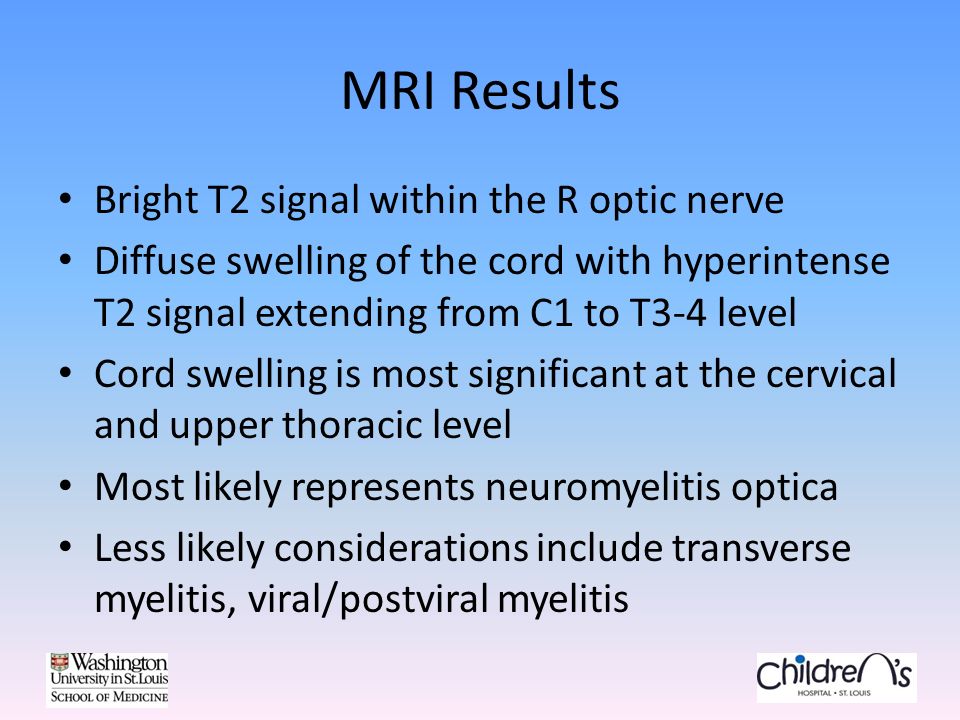 MRI Results

• Bright T2 signal within the R optic nerve
• Diffuse swelling of the cord with hyperintense T2 signal extending from C1 to T3-4 level
• Cord swelling is most significant at the cervical and upper thoracic level
• Most likely represents neuromyelitis optica
• Less likely considerations include transverse myelitis, viral/postviral myelitis

Washington University in St. Louis
SCHOOL OF MEDICINE

Children's
HOSPITAL • ST. LOUIS